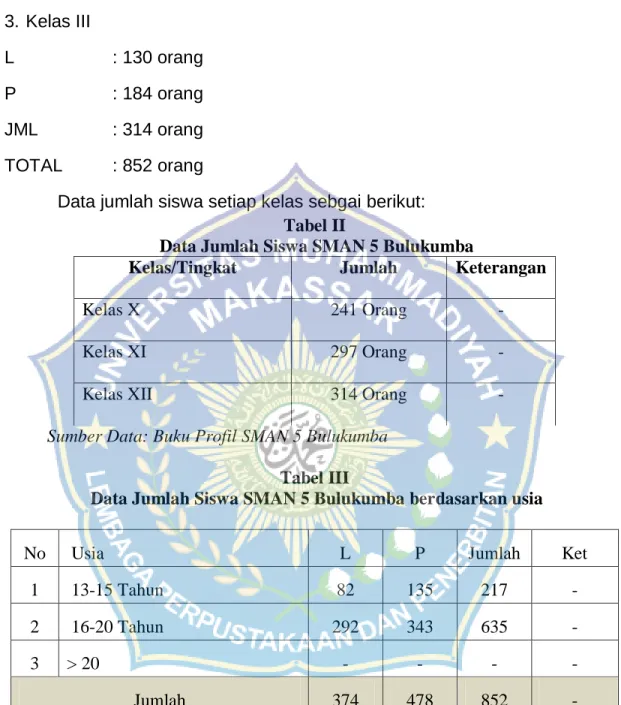 3. Kelas III

L : 130 orang

P : 184 orang

JML : 314 orang

TOTAL : 852 orang

Data jumlah siswa setiap kelas sebgai berikut:

Tabel II
Data Jumlah Siswa SMAN 5 Bulukumba

| Kelas/Tingkat | Jumlah | Keterangan |
|---|---|---|
| Kelas X | 241 Orang | - |
| Kelas XI | 297 Orang | - |
| Kelas XII | 314 Orang | - |

Sumber Data: Buku Profil SMAN 5 Bulukumba

Tabel III
Data Jumlah Siswa SMAN 5 Bulukumba berdasarkan usia

| No | Usia | L | P | Jumlah | Ket |
|---|---|---|---|---|---|
| 1 | 13-15 Tahun | 82 | 135 | 217 | - |
| 2 | 16-20 Tahun | 292 | 343 | 635 | - |
| 3 | > 20 | - | - | - | - |
| Jumlah | | 374 | 478 | 852 | - |

UNIVERSITAS MUHAMMADIYAH MAKASSAR
LEMBAGA PERPUSTAKAAN DAN PENERBITAN